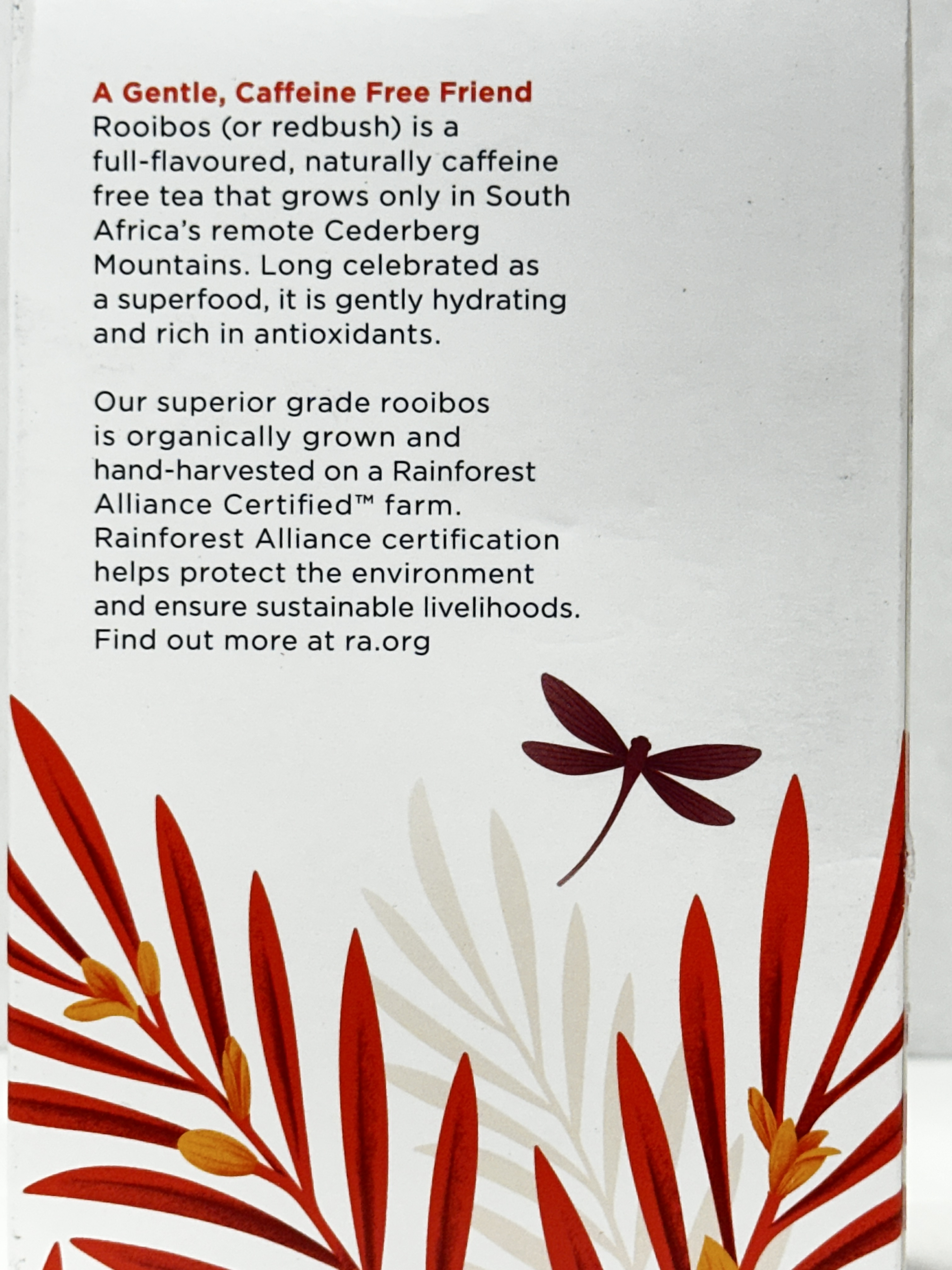 A Gentle, Caffeine Free Friend
Rooibos (or redbush) is a full-flavoured, naturally caffeine free tea that grows only in South Africa's remote Cederberg Mountains. Long celebrated as a superfood, it is gently hydrating and rich in antioxidants.

Our superior grade rooibos is organically grown and hand-harvested on a Rainforest Alliance Certified™ farm. Rainforest Alliance certification helps protect the environment and ensure sustainable livelihoods. Find out more at ra.org